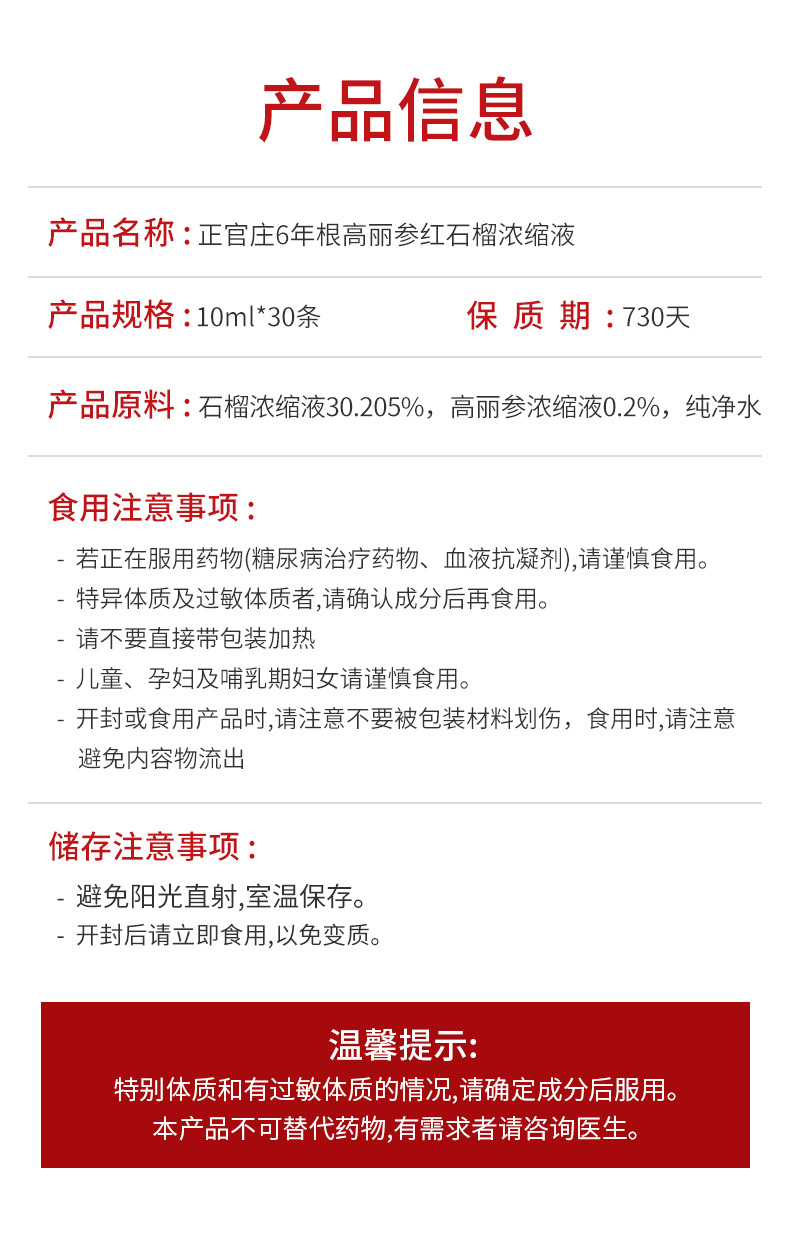 产品信息

产品名称：正官庄6年根高丽参红石榴浓缩液

产品规格：10ml*30条　　保 质 期：730天

产品原料：石榴浓缩液30.205%，高丽参浓缩液0.2%，纯净水

食用注意事项：

- 若正在服用药物(糖尿病治疗药物、血液抗凝剂),请谨慎食用。
- 特异体质及过敏体质者,请确认成分后再食用。
- 请不要直接带包装加热
- 儿童、孕妇及哺乳期妇女请谨慎食用。
- 开封或食用产品时,请注意不要被包装材料划伤，食用时,请注意避免内容物流出

储存注意事项：

- 避免阳光直射,室温保存。
- 开封后请立即食用,以免变质。

温馨提示:
特别体质和有过敏体质的情况,请确定成分后服用。
本产品不可替代药物,有需求者请咨询医生。